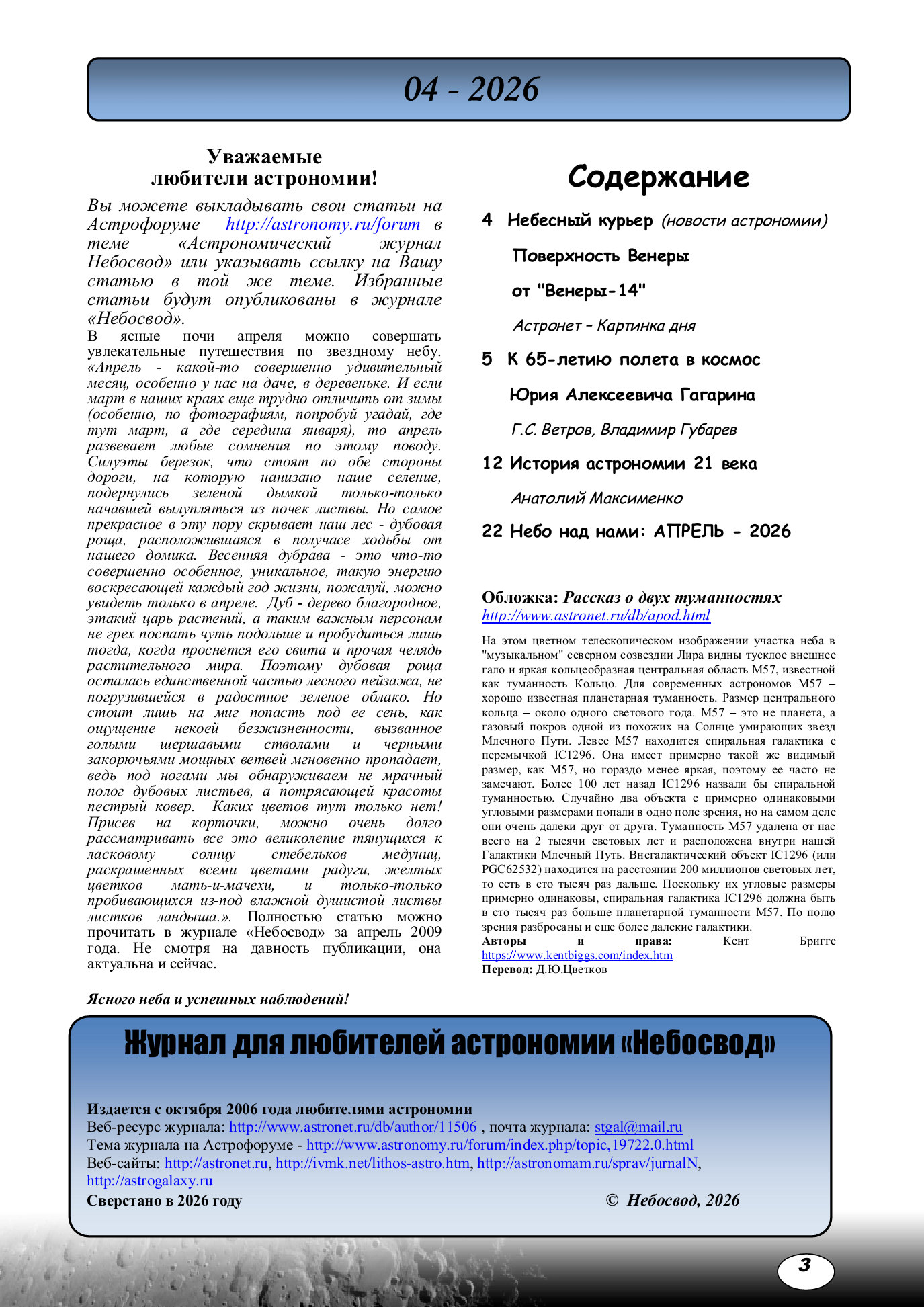 04 - 2026

Уважаемые
любители астрономии!

Вы можете выкладывать свои статьи на Астрофоруме http://astronomy.ru/forum в теме «Астрономический журнал Небосвод» или указывать ссылку на Вашу статью в той же теме. Избранные статьи будут опубликованы в журнале «Небосвод».
В ясные ночи апреля можно совершать увлекательные путешествия по звездному небу. «Апрель - какой-то совершенно удивительный месяц, особенно у нас на даче, в деревеньке. И если март в наших краях еще трудно отличить от зимы (особенно, по фотографиям, попробуй угадай, где тут март, а где середина января), то апрель развевает любые сомнения по этому поводу. Силуэты березок, что стоят по обе стороны дороги, на которую нанизано наше селение, подернулись зеленой дымкой только-только начавшей вылупляться из почек листвы. Но самое прекрасное в эту пору скрывает наш лес - дубовая роща, расположившаяся в получасе ходьбы от нашего домика. Весенняя дубрава - это что-то совершенно особенное, уникальное, такую энергию воскресающей каждый год жизни, пожалуй, можно увидеть только в апреле. Дуб - дерево благородное, этакий царь растений, а таким важным персонам не грех поспать чуть подольше и пробудиться лишь тогда, когда проснется его свита и прочая челядь растительного мира. Поэтому дубовая роща осталась единственной частью лесного пейзажа, не погрузившейся в радостное зеленое облако. Но стоит лишь на миг попасть под ее сень, как ощущение некоей безжизненности, вызванное голыми шершавыми стволами и черными закорючьями мощных ветвей мгновенно пропадает, ведь под ногами мы обнаруживаем не мрачный полог дубовых листьев, а потрясающей красоты пестрый ковер. Каких цветов тут только нет! Присев на корточки, можно очень долго рассматривать все это великолепие тянущихся к ласковому солнцу стебельков медуниц, раскрашенных всеми цветами радуги, желтых цветков мать-и-мачехи, и только-только пробивающихся из-под влажной душистой листвы листков ландыша.». Полностью статью можно прочитать в журнале «Небосвод» за апрель 2009 года. Не смотря на давность публикации, она актуальна и сейчас.

Ясного неба и успешных наблюдений!

Содержание

4 Небесный курьер (новости астрономии)
Поверхность Венеры
от "Венеры-14"
Астронет – Картинка дня
5 К 65-летию полета в космос
Юрия Алексеевича Гагарина
Г.С. Ветров, Владимир Губарев
12 История астрономии 21 века
Анатолий Максименко
22 Небо над нами: АПРЕЛЬ - 2026

Обложка: Рассказ о двух туманностях
http://www.astronet.ru/db/apod.html
На этом цветном телескопическом изображении участка неба в "музыкальном" северном созвездии Лира видны тусклое внешнее гало и яркая кольцеобразная центральная область M57, известной как туманность Кольцо. Для современных астрономов M57 – хорошо известная планетарная туманность. Размер центрального кольца – около одного светового года. M57 – это не планета, а газовый покров одной из похожих на Солнце умирающих звезд Млечного Пути. Левее M57 находится спиральная галактика с перемычкой IC1296. Она имеет примерно такой же видимый размер, как M57, но гораздо менее яркая, поэтому ее часто не замечают. Более 100 лет назад IC1296 назвали бы спиральной туманностью. Случайно два объекта с примерно одинаковыми угловыми размерами попали в одно поле зрения, но на самом деле они очень далеки друг от друга. Туманность M57 удалена от нас всего на 2 тысячи световых лет и расположена внутри нашей Галактики Млечный Путь. Внегалактический объект IC1296 (или PGC62532) находится на расстоянии 200 миллионов световых лет, то есть в сто тысяч раз дальше. Поскольку их угловые размеры примерно одинаковы, спиральная галактика IC1296 должна быть в сто тысяч раз больше планетарной туманности M57. По полю зрения разбросаны и еще более далекие галактики.
Авторы и права: Кент Бриггс https://www.kentbiggs.com/index.htm
Перевод: Д.Ю.Цветков

Журнал для любителей астрономии «Небосвод»

Издается с октября 2006 года любителями астрономии
Веб-ресурс журнала: http://www.astronet.ru/db/author/11506 , почта журнала: stgal@mail.ru
Тема журнала на Астрофоруме - http://www.astronomy.ru/forum/index.php/topic,19722.0.html
Веб-сайты: http://astronet.ru, http://ivmk.net/lithos-astro.htm, http://astronomam.ru/sprav/jurnalN, http://astrogalaxy.ru
Сверстано в 2026 году © Небосвод, 2026

3